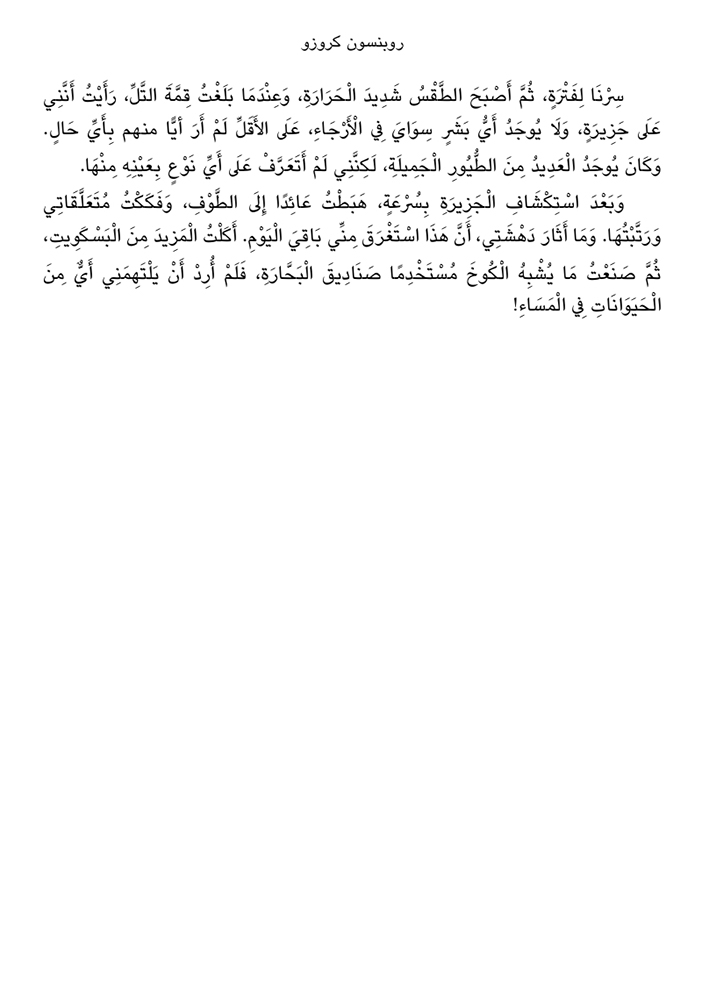 روبنسون كروزو

سِرْنَا لِفَتْرَةٍ، ثُمَّ أَصْبَحَ الطَّقْسُ شَدِيدَ الْحَرَارَةِ، وَعِنْدَمَا بَلَغْتُ قِمَّةَ التَّلِّ، رَأَيْتُ أَنَّنِي عَلَى جَزِيرَةٍ، وَلَا يُوجَدُ أَيُّ بَشَرٍ سِوَايَ فِي الْأَرْجَاءِ، عَلَى الأَقَلِّ لَمْ أَرَ أَيًّا منهم بِأَيِّ حَالٍ. وَكَانَ يُوجَدُ الْعَدِيدُ مِنَ الطُّيُورِ الْجَمِيلَةِ، لَكِنَّنِي لَمْ أَتَعَرَّفْ عَلَى أَيِّ نَوْعٍ بِعَيْنِهِ مِنْهَا.

وَبَعْدَ اسْتِكْشَافِ الْجَزِيرَةِ بِسُرْعَةٍ، هَبَطْتُ عَائِدًا إِلَى الطَّوْفِ، وَفَكَكْتُ مُتَعَلِّقَاتِي وَرَتَّبْتُهَا. وَمَا أَثَارَ دَهْشَتِي، أَنَّ هَذَا اسْتَغْرَقَ مِنِّي بَاقِيَ الْيَوْمِ. أَكَلْتُ الْمَزِيدَ مِنَ الْبَسْكَوِيتِ، ثُمَّ صَنَعْتُ مَا يُشْبِهُ الْكُوخَ مُسْتَخْدِمًا صَنَادِيقَ الْبَحَّارَةِ، فَلَمْ أُرِدْ أَنْ يَلْتَهِمَنِي أَيٌّ مِنَ الْحَيَوَانَاتِ فِي الْمَسَاءِ!